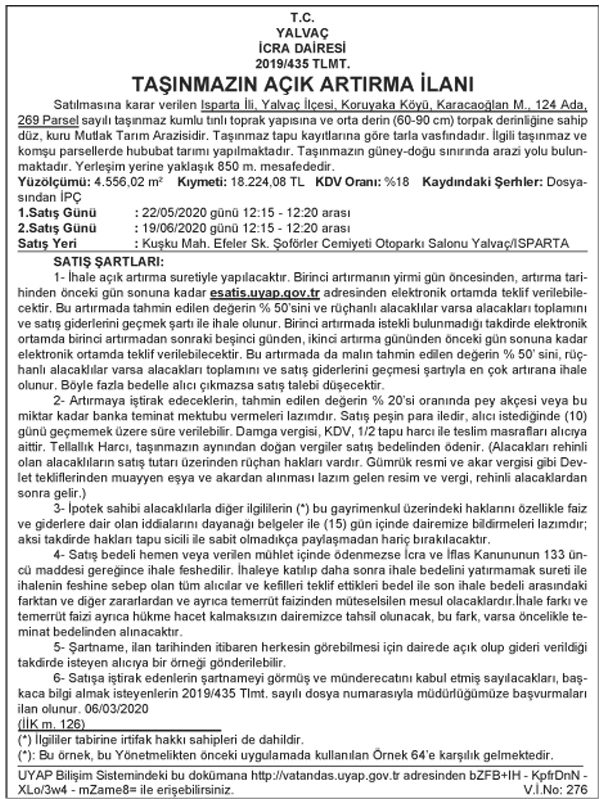 T.C.
YALVAÇ
İCRA DAİRESİ
2019/435 TLMT.

TAŞINMAZIN AÇIK ARTIRMA İLANI

Satılmasına karar verilen Isparta İli, Yalvaç İlçesi, Koruyaka Köyü, Karacaoğlan M., 124 Ada, 269 Parsel sayılı taşınmaz kumlu tınlı toprak yapısına ve orta derin (60-90 cm) torpak derinliğine sahip düz, kuru Mutlak Tarım Arazisidir. Taşınmaz tapu kayıtlarına göre tarla vasfındadır. İlgili taşınmaz ve komşu parsellerde hububat tarımı yapılmaktadır. Taşınmazın güney-doğu sınırında arazi yolu bulunmaktadır. Yerleşim yerine yaklaşık 850 m. mesafededir.
Yüzölçümü: 4.556,02 m² Kıymeti: 18.224,08 TL KDV Oranı: %18 Kaydındaki Şerhler: Dosyasından İPÇ
1.Satış Günü : 22/05/2020 günü 12:15 - 12:20 arası
2.Satış Günü : 19/06/2020 günü 12:15 - 12:20 arası
Satış Yeri : Kuşku Mah. Efeler Sk. Şoförler Cemiyeti Otoparkı Salonu Yalvaç/ISPARTA

SATIŞ ŞARTLARI:
1- İhale açık artırma suretiyle yapılacaktır. Birinci artırmanın yirmi gün öncesinden, artırma tarihinden önceki gün sonuna kadar esatis.uyap.gov.tr adresinden elektronik ortamda teklif verilebilecektir. Bu artırmada tahmin edilen değerin % 50'sini ve rüçhanlı alacaklılar varsa alacakları toplamını ve satış giderlerini geçmek şartı ile ihale olunur. Birinci artırmada istekli bulunmadığı takdirde elektronik ortamda birinci artırmadan sonraki beşinci günden, ikinci artırma gününden önceki gün sonuna kadar elektronik ortamda teklif verilebilecektir. Bu artırmada da malın tahmin edilen değerin % 50' sini, rüçhanlı alacaklılar varsa alacakları toplamını ve satış giderlerini geçmesi şartıyla en çok artırana ihale olunur. Böyle fazla bedelle alıcı çıkmazsa satış talebi düşecektir.
2- Artırmaya iştirak edeceklerin, tahmin edilen değerin % 20'si oranında pey akçesi veya bu miktar kadar banka teminat mektubu vermeleri lazımdır. Satış peşin para iledir, alıcı istediğinde (10) günü geçmemek üzere süre verilebilir. Damga vergisi, KDV, 1/2 tapu harcı ile teslim masrafları alıcıya aittir. Tellallık Harcı, taşınmazın aynından doğan vergiler satış bedelinden ödenir. (Alacakları rehinli olan alacaklıların satış tutarı üzerinden rüçhan hakları vardır. Gümrük resmi ve akar vergisi gibi Devlet tekliflerinden muayyen eşya ve akardan alınması lazım gelen resim ve vergi, rehinli alacaklardan sonra gelir.)
3- İpotek sahibi alacaklılarla diğer ilgililerin (*) bu gayrimenkul üzerindeki haklarını özellikle faiz ve giderlere dair olan iddialarını dayanağı belgeler ile (15) gün içinde dairemize bildirmeleri lazımdır; aksi takdirde hakları tapu sicili ile sabit olmadıkça paylaşmadan hariç bırakılacaktır.
4- Satış bedeli hemen veya verilen mühlet içinde ödenmezse İcra ve İflas Kanununun 133 üncü maddesi gereğince ihale feshedilir. İhaleye katılıp daha sonra ihale bedelini yatırmamak sureti ile ihalenin feshine sebep olan tüm alıcılar ve kefilleri teklif ettikleri bedel ile son ihale bedeli arasındaki farktan ve diğer zararlardan ve ayrıca temerrüt faizinden müteselsilen mesul olacaklardır.İhale farkı ve temerrüt faizi ayrıca hükme hacet kalmaksızın dairemizce tahsil olunacak, bu fark, varsa öncelikle teminat bedelinden alınacaktır.
5- Şartname, ilan tarihinden itibaren herkesin görebilmesi için dairede açık olup gideri verildiği takdirde isteyen alıcıya bir örneği gönderilebilir.
6- Satışa iştirak edenlerin şartnameyi görmüş ve münderecatını kabul etmiş sayılacakları, başkaca bilgi almak isteyenlerin 2019/435 Tlmt. sayılı dosya numarasıyla müdürlüğümüze başvurmaları ilan olunur. 06/03/2020
(İİK m. 126)
(*) İlgililer tabirine irtifak hakkı sahipleri de dahildir.
(*): Bu örnek, bu Yönetmelikten önceki uygulamada kullanılan Örnek 64'e karşılık gelmektedir.

UYAP Bilişim Sistemindeki bu dokümana http://vatandas.uyap.gov.tr adresinden bZFB+IH - KpfrDnN - XLo/3w4 - mZame8= ile erişebilirsiniz.
V.İ.No: 276